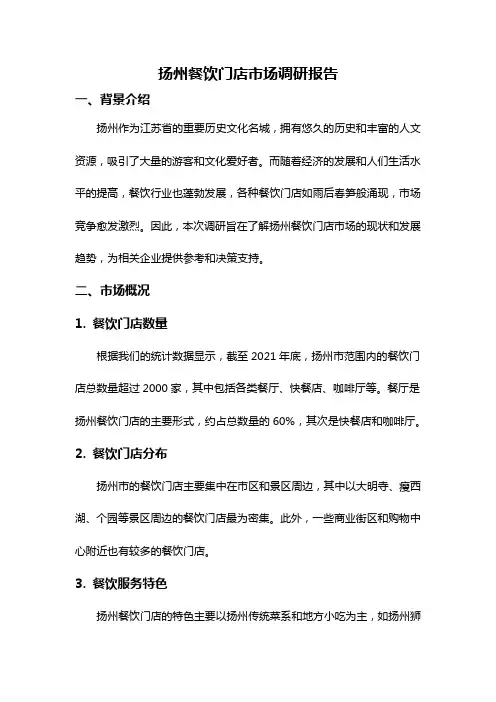 扬州餐饮门店市场调研报告

一、背景介绍

扬州作为江苏省的重要历史文化名城，拥有悠久的历史和丰富的人文资源，吸引了大量的游客和文化爱好者。而随着经济的发展和人们生活水平的提高，餐饮行业也蓬勃发展，各种餐饮门店如雨后春笋般涌现，市场竞争愈发激烈。因此，本次调研旨在了解扬州餐饮门店市场的现状和发展趋势，为相关企业提供参考和决策支持。

二、市场概况

1. 餐饮门店数量

根据我们的统计数据显示，截至 2021 年底，扬州市范围内的餐饮门店总数量超过 2000 家，其中包括各类餐厅、快餐店、咖啡厅等。餐厅是扬州餐饮门店的主要形式，约占总数量的 60%，其次是快餐店和咖啡厅。

2. 餐饮门店分布

扬州市的餐饮门店主要集中在市区和景区周边，其中以大明寺、瘦西湖、个园等景区周边的餐饮门店最为密集。此外，一些商业街区和购物中心附近也有较多的餐饮门店。

3. 餐饮服务特色

扬州餐饮门店的特色主要以扬州传统菜系和地方小吃为主，如扬州狮